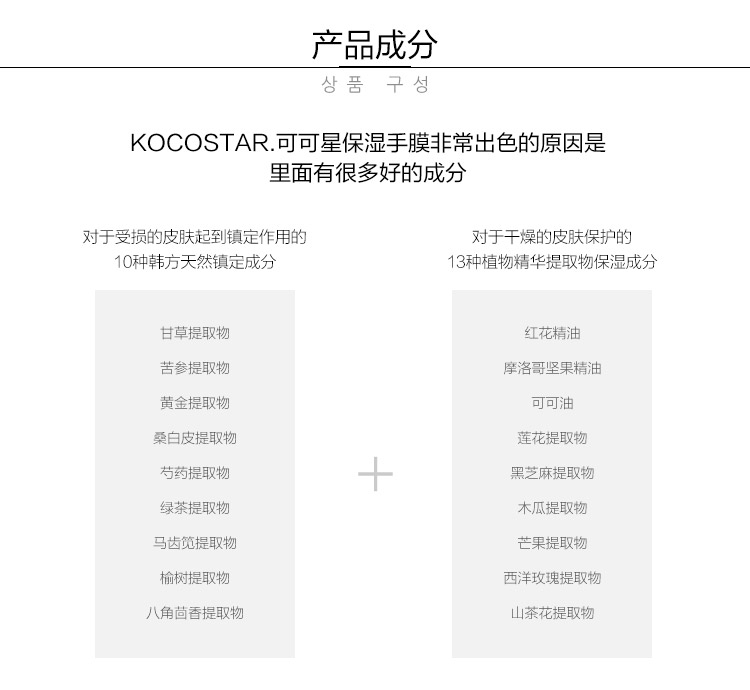 产品成分

상품 구성

KOCOSTAR.可可星保湿手膜非常出色的原因是
里面有很多好的成分

对于受损的皮肤起到镇定作用的
10种韩方天然镇定成分

甘草提取物
苦参提取物
黄金提取物
桑白皮提取物
芍药提取物
绿茶提取物
马齿苋提取物
榆树提取物
八角茴香提取物

+

对于干燥的皮肤保护的
13种植物精华提取物保湿成分

红花精油
摩洛哥坚果精油
可可油
莲花提取物
黑芝麻提取物
木瓜提取物
芒果提取物
西洋玫瑰提取物
山茶花提取物